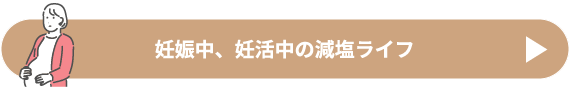 妊娠中、妊活中の減塩ライフ